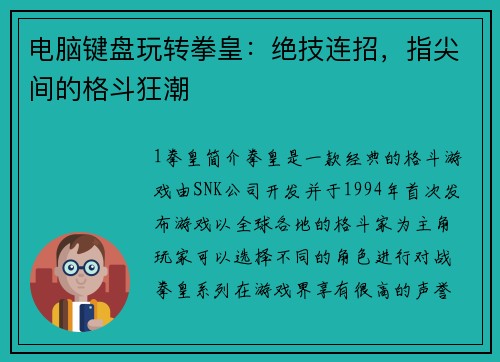 电脑键盘玩转拳皇：绝技连招，指尖间的格斗狂潮

1拳皇简介拳皇是一款经典的格斗游戏由SNK公司开发并于1994年首次发布游戏以全球各地的格斗家为主角玩家可以选择不同的角色进行对战拳皇系列在游戏界享有很高的声誉